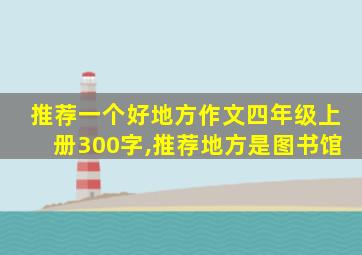 推荐一个好地方作文四年级上册300字,推荐地方是图书馆